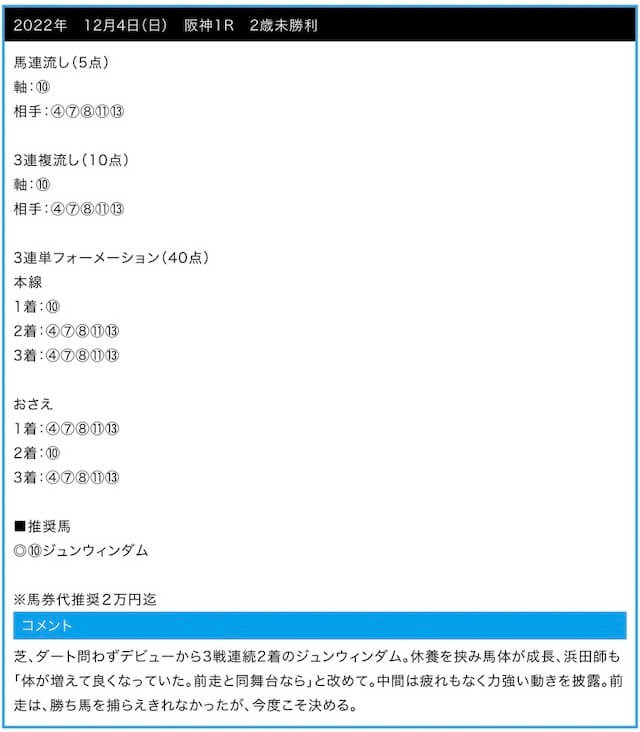 2022年　12月4日(日)　阪神1R　2歳未勝利

馬連流し(5点)
軸:⑩
相手:④⑦⑧⑪⑬

3連複流し(10点)
軸:⑩
相手:④⑦⑧⑪⑬

3連単フォーメーション(40点)
本線
1着:⑩
2着:④⑦⑧⑪⑬
3着:④⑦⑧⑪⑬

おさえ
1着:④⑦⑧⑪⑬
2着:⑩
3着:④⑦⑧⑪⑬

■推奨馬
◎⑩ジュンウィンダム

※馬券代推奨2万円迄

コメント

芝、ダート問わずデビューから3戦連続2着のジュンウィンダム。休養を挟み馬体が成長、浜田師も「体が増えて良くなっていた。前走と同舞台なら」と改めて。中間は疲れもなく力強い動きを披露。前走は、勝ち馬を捕らえきれなかったが、今度こそ決める。